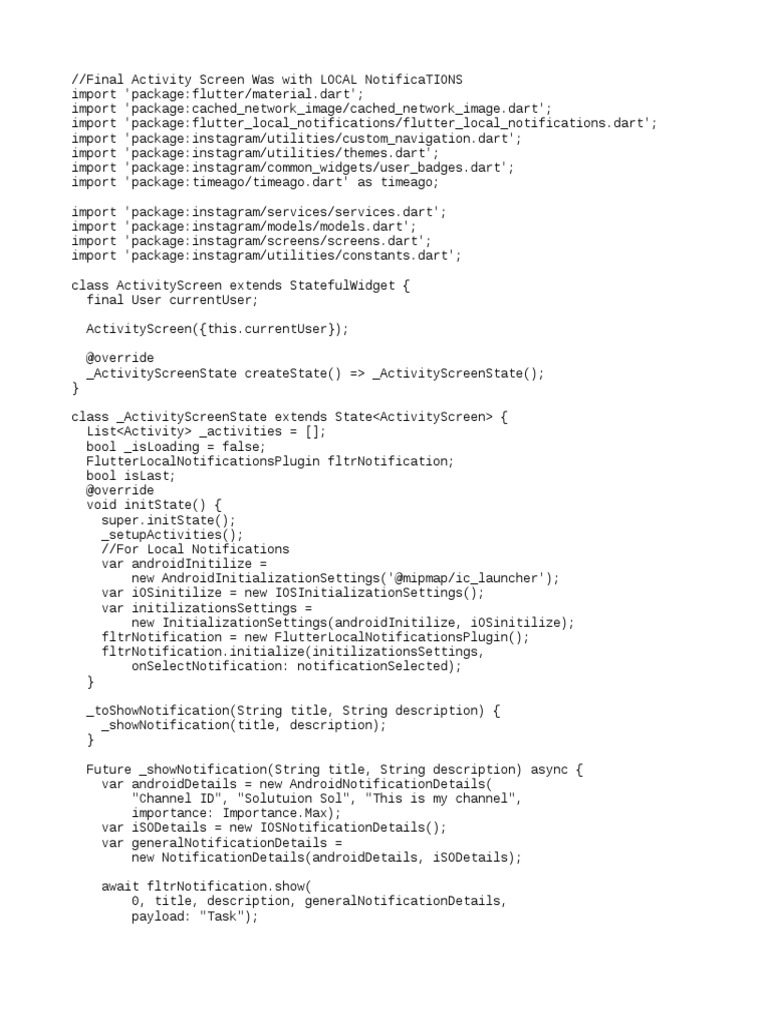 //Final Activity Screen Was with LOCAL NotificaTIONS
import 'package:flutter/material.dart';
import 'package:cached_network_image/cached_network_image.dart';
import 'package:flutter_local_notifications/flutter_local_notifications.dart';
import 'package:instagram/utilities/custom_navigation.dart';
import 'package:instagram/utilities/themes.dart';
import 'package:instagram/common_widgets/user_badges.dart';
import 'package:timeago/timeago.dart' as timeago;

import 'package:instagram/services/services.dart';
import 'package:instagram/models/models.dart';
import 'package:instagram/screens/screens.dart';
import 'package:instagram/utilities/constants.dart';

class ActivityScreen extends StatefulWidget {
  final User currentUser;

  ActivityScreen({this.currentUser});

  @override
  _ActivityScreenState createState() => _ActivityScreenState();
}

class _ActivityScreenState extends State<ActivityScreen> {
  List<Activity> _activities = [];
  bool _isLoading = false;
  FlutterLocalNotificationsPlugin fltrNotification;
  bool isLast;
  @override
  void initState() {
    super.initState();
    _setupActivities();
    //For Local Notifications
    var androidInitilize =
        new AndroidInitializationSettings('@mipmap/ic_launcher');
    var iOSinitilize = new IOSInitializationSettings();
    var initilizationsSettings =
        new InitializationSettings(androidInitilize, iOSinitilize);
    fltrNotification = new FlutterLocalNotificationsPlugin();
    fltrNotification.initialize(initilizationsSettings,
        onSelectNotification: notificationSelected);
  }

  _toShowNotification(String title, String description) {
    _showNotification(title, description);
  }

  Future _showNotification(String title, String description) async {
    var androidDetails = new AndroidNotificationDetails(
        "Channel ID", "Solutuion Sol", "This is my channel",
        importance: Importance.Max);
    var iSODetails = new IOSNotificationDetails();
    var generalNotificationDetails =
        new NotificationDetails(androidDetails, iSODetails);

    await fltrNotification.show(
        0, title, description, generalNotificationDetails,
        payload: "Task");